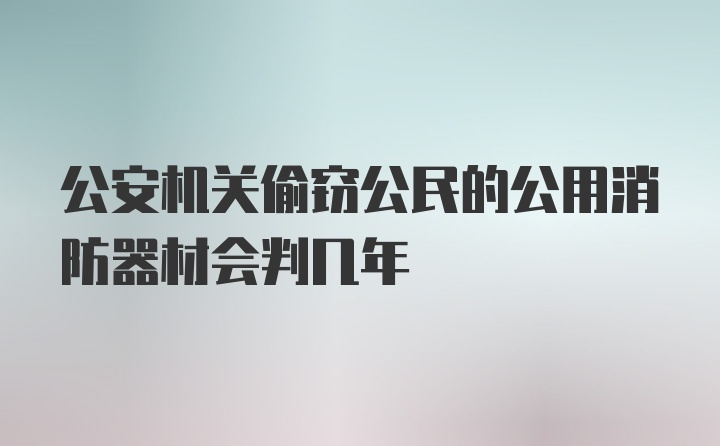 公安机关偷窃公民的公用消防器材会判几年